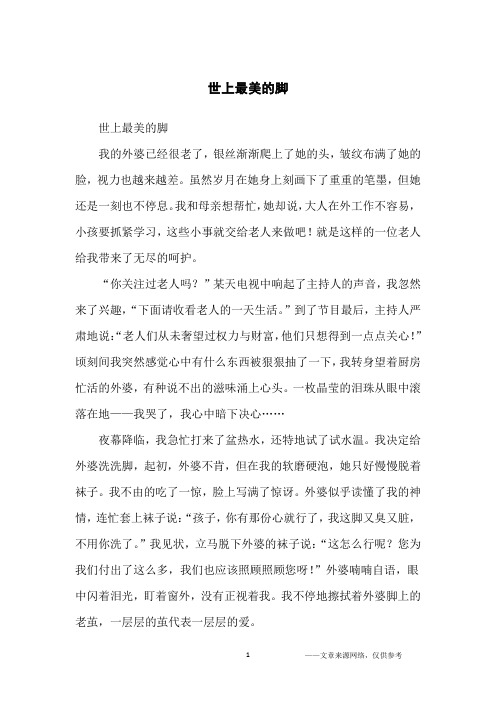 世上最美的脚

世上最美的脚

我的外婆已经很老了，银丝渐渐爬上了她的头，皱纹布满了她的脸，视力也越来越差。虽然岁月在她身上刻画下了重重的笔墨，但她还是一刻也不停息。我和母亲想帮忙，她却说，大人在外工作不容易，小孩要抓紧学习，这些小事就交给老人来做吧！就是这样的一位老人给我带来了无尽的呵护。

“你关注过老人吗？”某天电视中响起了主持人的声音，我忽然来了兴趣，“下面请收看老人的一天生活。”到了节目最后，主持人严肃地说：“老人们从未奢望过权力与财富，他们只想得到一点点关心！”顷刻间我突然感觉心中有什么东西被狠狠抽了一下，我转身望着厨房忙活的外婆，有种说不出的滋味涌上心头。一枚晶莹的泪珠从眼中滚落在地——我哭了，我心中暗下决心……

夜幕降临，我急忙打来了盆热水，还特地试了试水温。我决定给外婆洗洗脚，起初，外婆不肯，但在我的软磨硬泡，她只好慢慢脱着袜子。我不由的吃了一惊，脸上写满了惊讶。外婆似乎读懂了我的神情，连忙套上袜子说：“孩子，你有那份心就行了，我这脚又臭又脏，不用你洗了。”我见状，立马脱下外婆的袜子说：“这怎么行呢？您为我们付出了这么多，我们也应该照顾照顾您呀！”外婆喃喃自语，眼中闪着泪光，盯着窗外，没有正视着我。我不停地擦拭着外婆脚上的老茧，一层层的茧代表一层层的爱。

1 ——文章来源网络，仅供参考